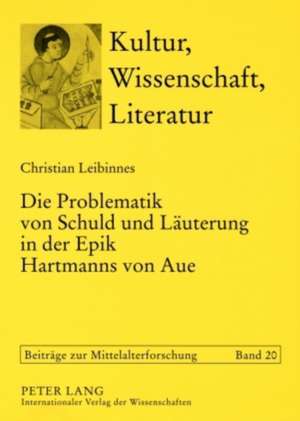 Kultur,
Wissenschaft,
Literatur

Christian Leibinnes

Die Problematik
von Schuld und Läuterung
in der Epik
Hartmanns von Aue

Beiträge zur Mittelalterforschung Band 20

PETER LANG
Internationaler Verlag der Wissenschaften